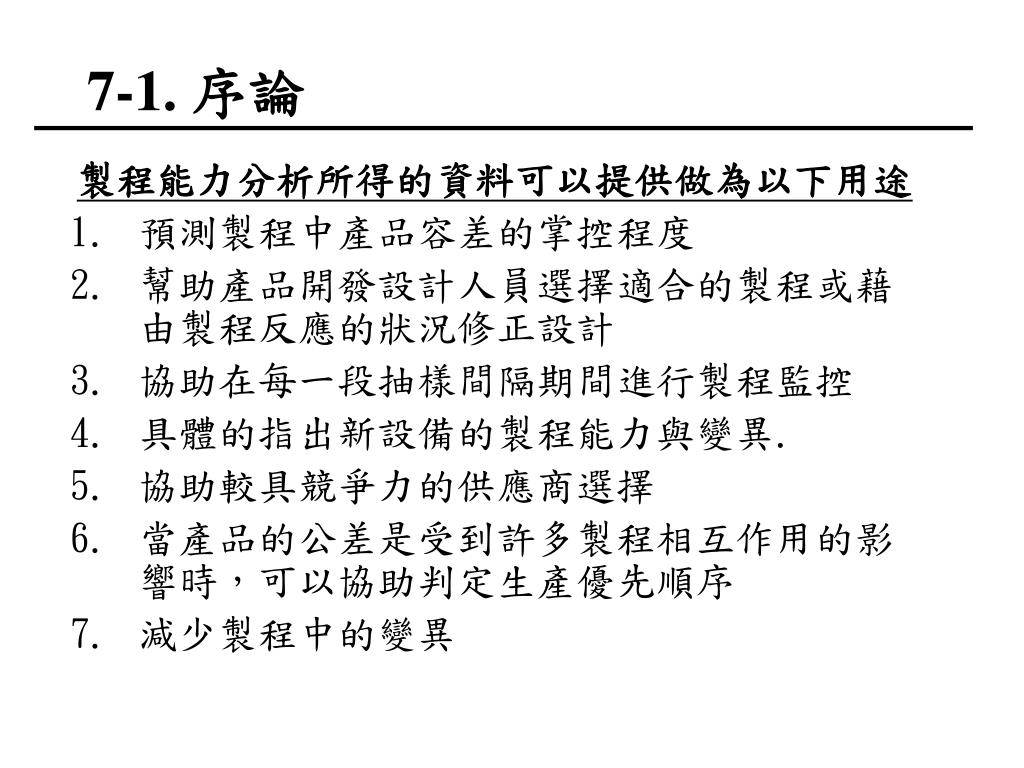 7-1. 序論

製程能力分析所得的資料可以提供做為以下用途

1. 預測製程中產品容差的掌控程度
2. 幫助產品開發設計人員選擇適合的製程或藉由製程反應的狀況修正設計
3. 協助在每一段抽樣間隔期間進行製程監控
4. 具體的指出新設備的製程能力與變異.
5. 協助較具競爭力的供應商選擇
6. 當產品的公差是受到許多製程相互作用的影響時，可以協助判定生產優先順序
7. 減少製程中的變異